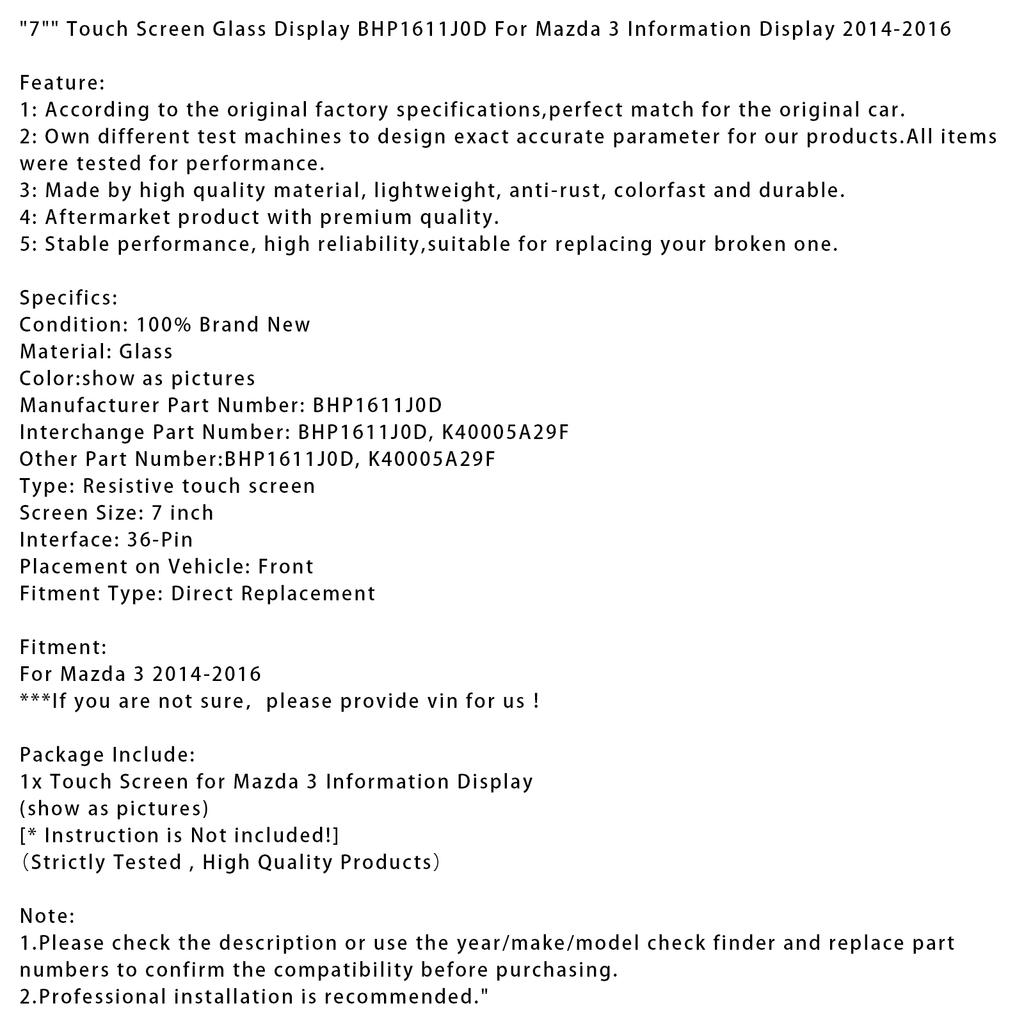 "7"" Touch Screen Glass Display BHP1611J0D For Mazda 3 Information Display 2014-2016

Feature:
1: According to the original factory specifications,perfect match for the original car.
2: Own different test machines to design exact accurate parameter for our products.All items were tested for performance.
3: Made by high quality material, lightweight, anti-rust, colorfast and durable.
4: Aftermarket product with premium quality.
5: Stable performance, high reliability,suitable for replacing your broken one.

Specifics:
Condition: 100% Brand New
Material: Glass
Color:show as pictures
Manufacturer Part Number: BHP1611J0D
Interchange Part Number: BHP1611J0D, K40005A29F
Other Part Number:BHP1611J0D, K40005A29F
Type: Resistive touch screen
Screen Size: 7 inch
Interface: 36-Pin
Placement on Vehicle: Front
Fitment Type: Direct Replacement

Fitment:
For Mazda 3 2014-2016
***If you are not sure,  please provide vin for us !

Package Include:
1x Touch Screen for Mazda 3 Information Display
(show as pictures)
[* Instruction is Not included!]
（Strictly Tested , High Quality Products）

Note:
1.Please check the description or use the year/make/model check finder and replace part numbers to confirm the compatibility before purchasing.
2.Professional installation is recommended."